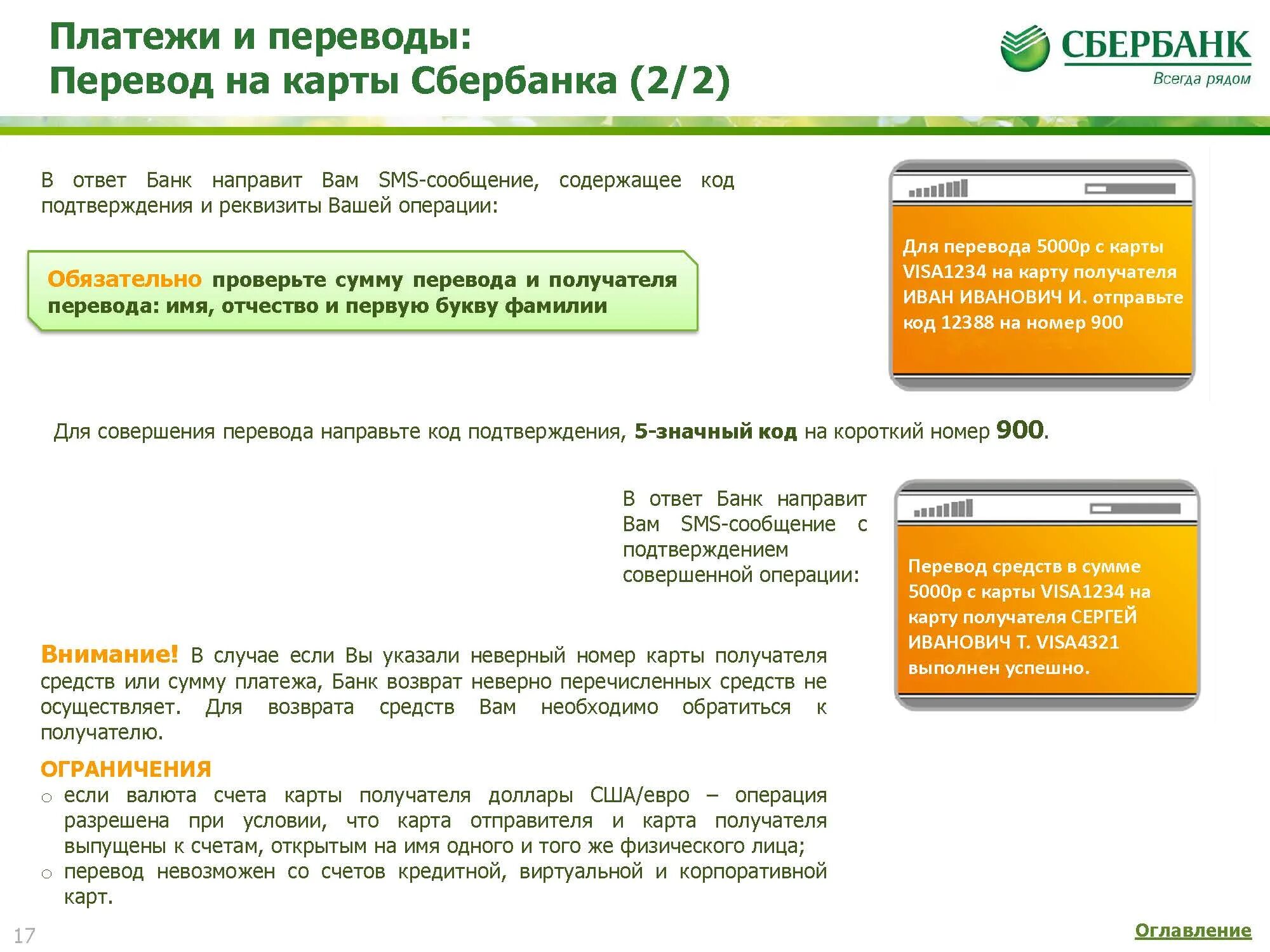 Платежи и переводы:
Перевод на карты Сбербанка (2/2)

СБЕРБАНК
Всегда рядом

В ответ Банк направит Вам SMS-сообщение, содержащее код подтверждения и реквизиты Вашей операции:

Обязательно проверьте сумму перевода и получателя перевода: имя, отчество и первую букву фамилии

Для перевода 5000р с карты VISA1234 на карту получателя ИВАН ИВАНОВИЧ И. отправьте код 12388 на номер 900

Для совершения перевода направьте код подтверждения, 5-значный код на короткий номер 900.

В ответ Банк направит Вам SMS-сообщение с подтверждением совершенной операции:

Перевод средств в сумме 5000р с карты VISA1234 на карту получателя СЕРГЕЙ ИВАНОВИЧ Т. VISA4321 выполнен успешно.

Внимание! В случае если Вы указали неверный номер карты получателя средств или сумму платежа, Банк возврат неверно перечисленных средств не осуществляет. Для возврата средств Вам необходимо обратиться к получателю.

ОГРАНИЧЕНИЯ
○ если валюта счета карты получателя доллары США/евро – операция разрешена при условии, что карта отправителя и карта получателя выпущены к счетам, открытым на имя одного и того же физического лица;
○ перевод невозможен со счетов кредитной, виртуальной и корпоративной карт.

17

Оглавление